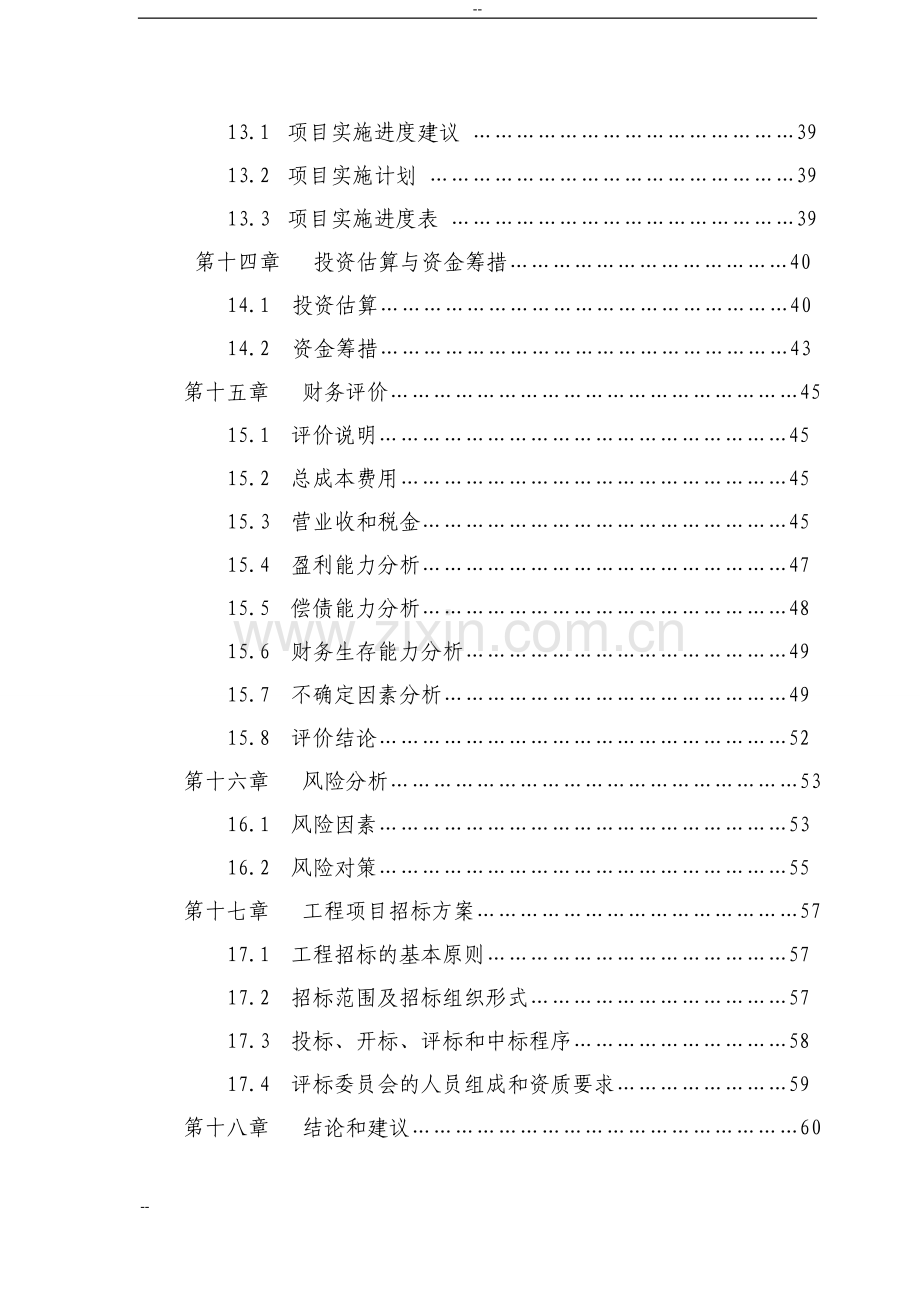 --

13.1 项目实施进度建议 39

13.2 项目实施计划 39

13.3 项目实施进度表 39

第十四章 投资估算与资金筹措 40

14.1 投资估算 40

14.2 资金筹措 43

第十五章 财务评价 45

15.1 评价说明 45

15.2 总成本费用 45

15.3 营业收和税金 45

15.4 盈利能力分析 47

15.5 偿债能力分析 48

15.6 财务生存能力分析 49

15.7 不确定因素分析 49

15.8 评价结论 52

第十六章 风险分析 53

16.1 风险因素 53

16.2 风险对策 55

第十七章 工程项目招标方案 57

17.1 工程招标的基本原则 57

17.2 招标范围及招标组织形式 57

17.3 投标、开标、评标和中标程序 58

17.4 评标委员会的人员组成和资质要求 59

第十八章 结论和建议 60

--

www.zixin.com.cn